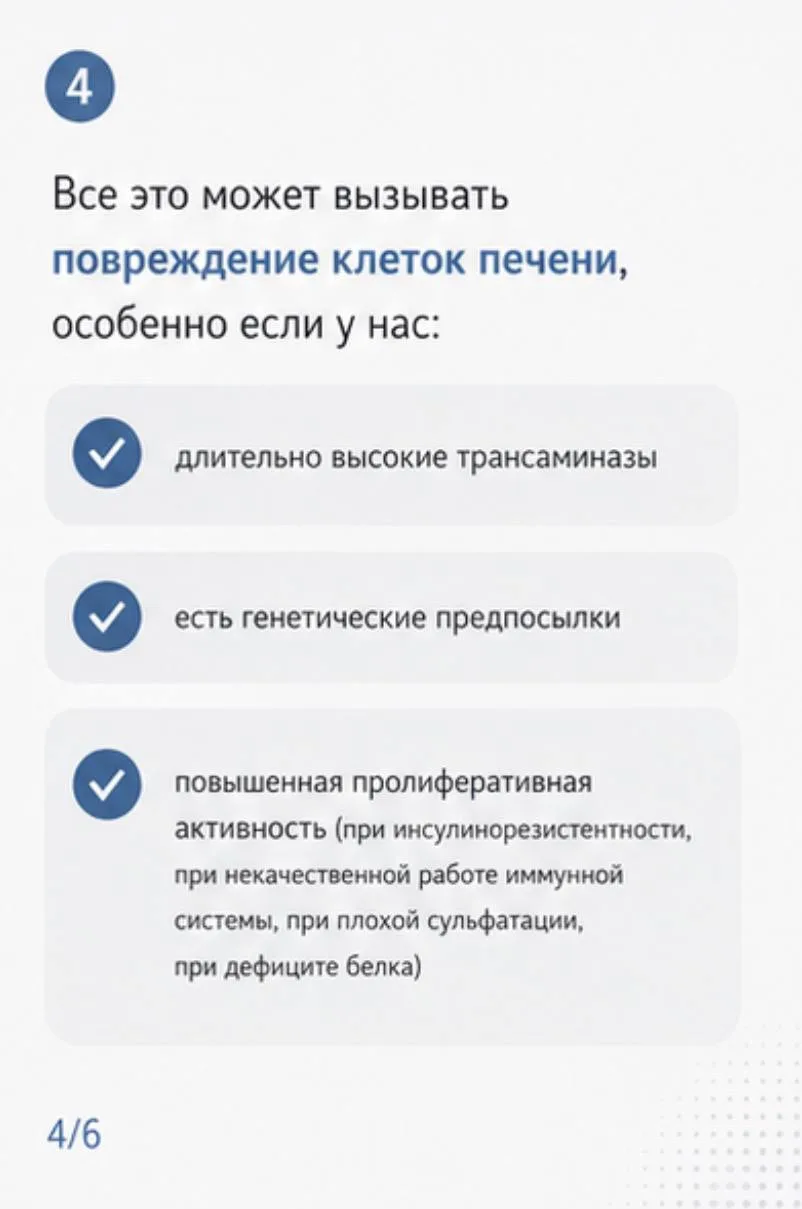 4

Все это может вызывать повреждение клеток печени, особенно если у нас:

длительно высокие трансаминазы

есть генетические предпосылки

повышенная пролиферативная активность (при инсулинорезистентности, при некачественной работе иммунной системы, при плохой сульфатации, при дефиците белка)

4/6